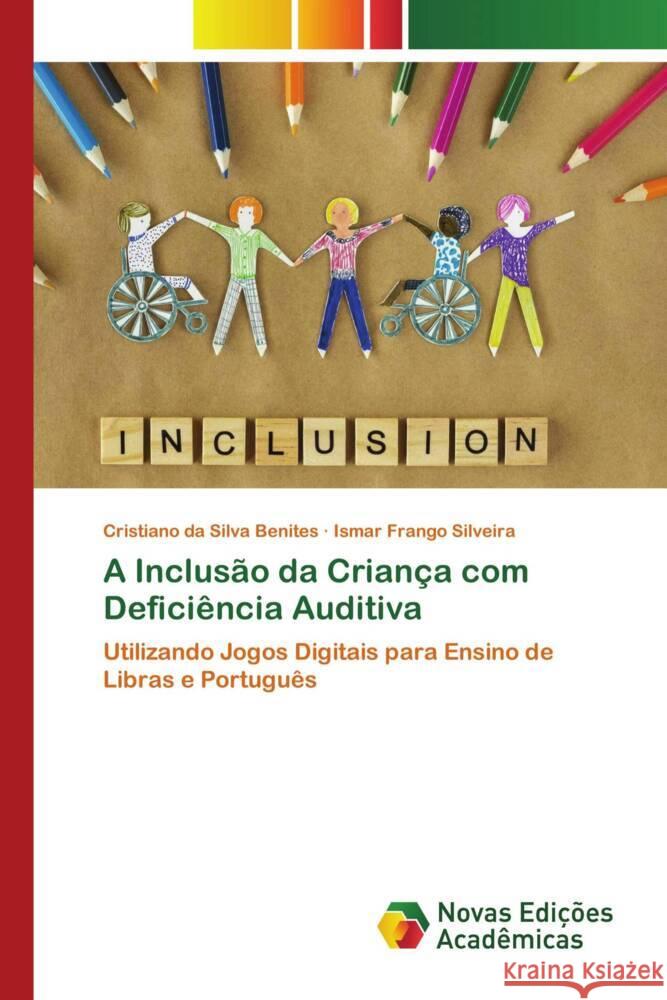 INCLUSION

Cristiano da Silva Benites · Ismar Frango Silveira

A Inclusão da Criança com Deficiência Auditiva

Utilizando Jogos Digitais para Ensino de Libras e Português

Novas Edições Acadêmicas